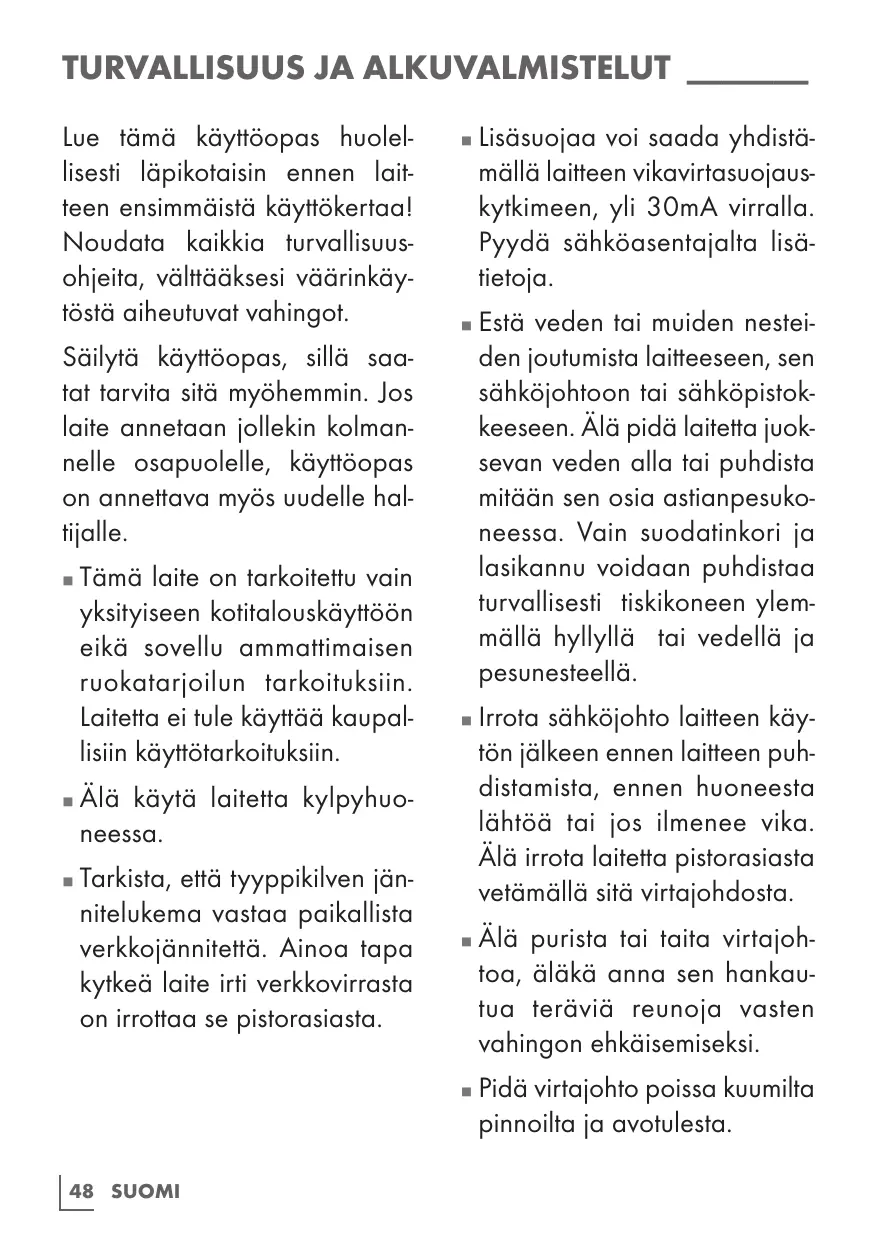 TURVALLISUUS JA ALKUVALMISTELUT

Lue tämä käyttöopas huolellisesti läpikotaisin ennen laitteen ensimmäistä käyttökertaa! Noudata kaikkia turvallisuusohjeita, välttääksesi väärinkäytöstä aiheutuvat vahingot.

Säilytä käyttöopas, sillä saatat tarvita sitä myöhemmin. Jos laite annetaan jollekin kolmannelle osapuolelle, käyttöopas on annettava myös uudelle haltijalle.

■ Tämä laite on tarkoitettu vain yksityiseen kotitalouskäyttöön eikä sovellu ammattimaisen ruokatarjoilun tarkoituksiin. Laitetta ei tule käyttää kaupallisiin käyttötarkoituksiin.

■ Älä käytä laitetta kylpyhuoneessa.

■ Tarkista, että tyyppikilven jännitelukema vastaa paikallista verkkojännitettä. Ainoa tapa kytkeä laite irti verkkovirrasta on irrottaa se pistorasiasta.

■ Lisäsuojaa voi saada yhdistämällä laitteen vikavirtasuojauskytkimeen, yli 30mA virralla. Pyydä sähköasentajalta lisätietoja.

■ Estä veden tai muiden nesteiden joutumista laitteeseen, sen sähköjohtoon tai sähköpistokkeeseen. Älä pidä laitetta juoksevan veden alla tai puhdista mitään sen osia astianpesukoneessa. Vain suodatinkori ja lasikannu voidaan puhdistaa turvallisesti tiskikoneen ylemmällä hyllyllä tai vedellä ja pesunesteellä.

■ Irrota sähköjohto laitteen käytön jälkeen ennen laitteen puhdistamista, ennen huoneesta lähtöä tai jos ilmenee vika. Älä irrota laitetta pistorasiasta vetämällä sitä virtajohdosta.

■ Älä purista tai taita virtajohtoa, äläkä anna sen hankautua teräviä reunoja vasten vahingon ehkäisemiseksi.

■ Pidä virtajohto poissa kuumilta pinnoilta ja avotulesta.

48 SUOMI